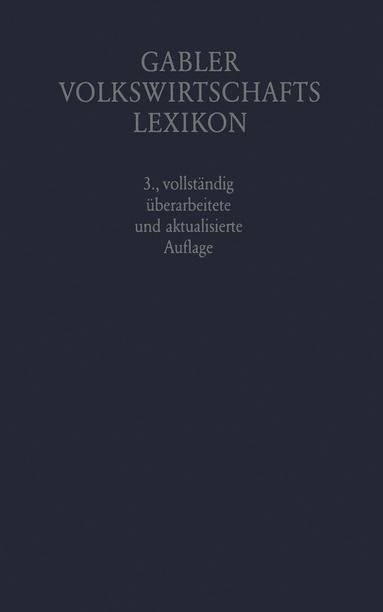 GABLER
VOLKSWIRTSCHAFTS
LEXIKON

3., vollständig
überarbeitete
und aktualisierte
Auflage